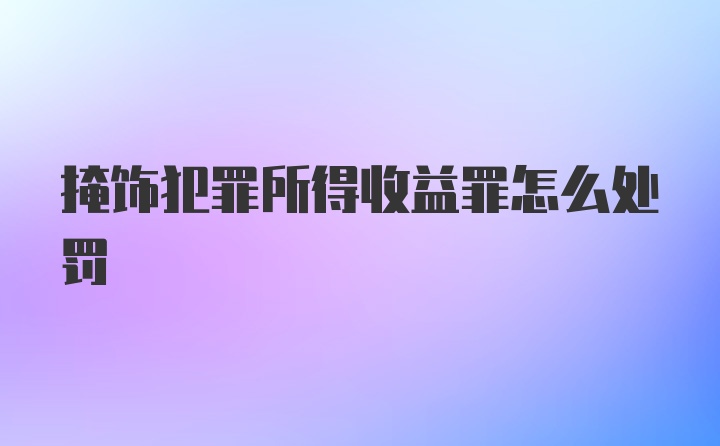 掩饰犯罪所得收益罪怎么处罚